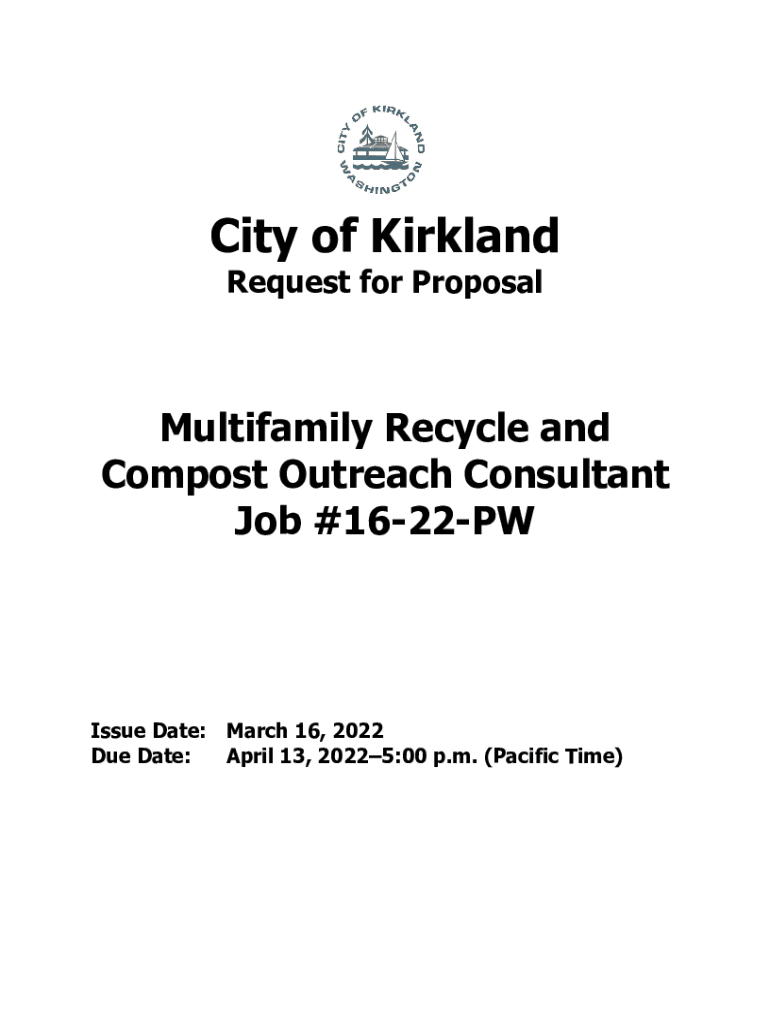 CITY OF KIRKLAND WASHINGTON

City of Kirkland

Request for Proposal

Multifamily Recycle and Compost Outreach Consultant Job #16-22-PW

Issue Date: March 16, 2022
Due Date: April 13, 2022–5:00 p.m. (Pacific Time)